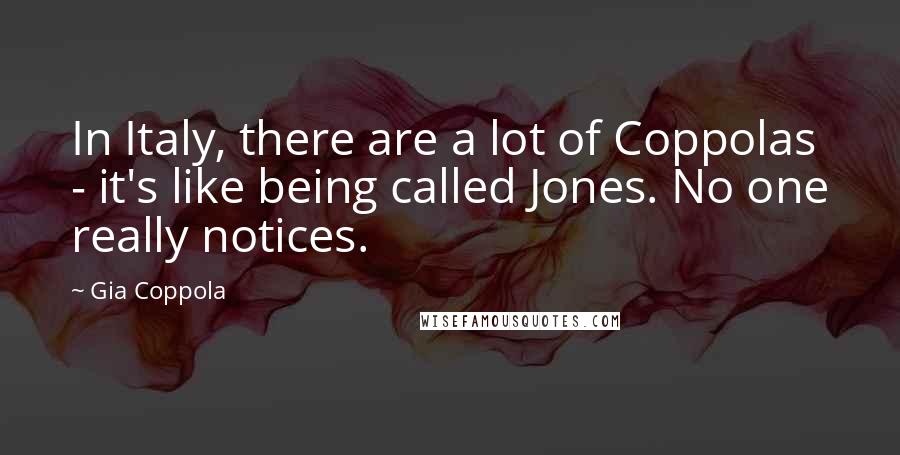 In Italy, there are a lot of Coppolas - it's like being called Jones. No one really notices.

~ Gia Coppola

WISEFAMOUSQUOTES.COM